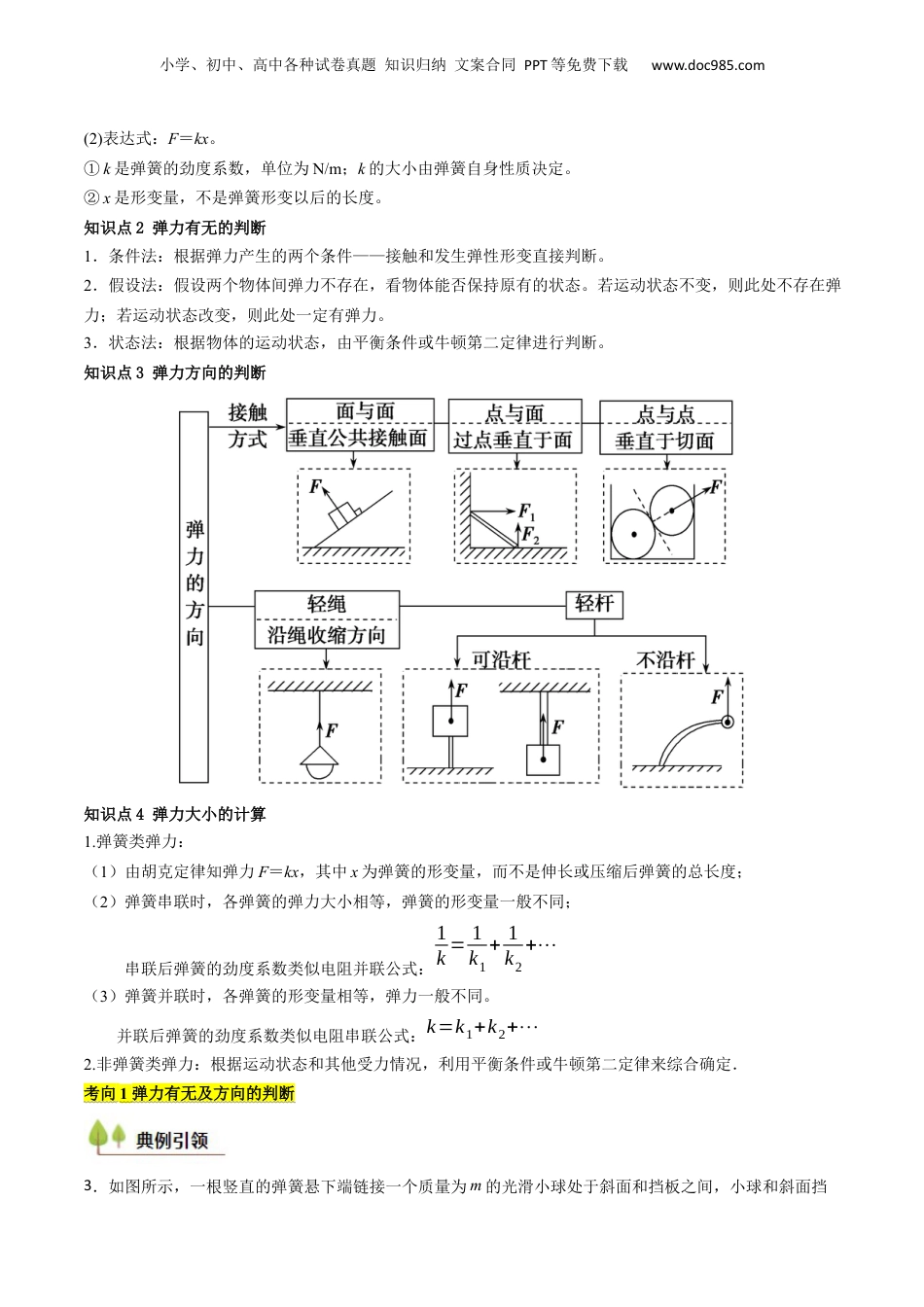 小学、初中、高中各种试卷真题 知识归纳 文案合同 PPT等免费下载 www.doc985.com

(2)表达式：$F=kx$。

①$k$是弹簧的劲度系数，单位为N/m；$k$的大小由弹簧自身性质决定。

②$x$是形变量，不是弹簧形变以后的长度。

知识点2 弹力有无的判断

1．条件法：根据弹力产生的两个条件——接触和发生弹性形变直接判断。

2．假设法：假设两个物体间弹力不存在，看物体能否保持原有的状态。若运动状态不变，则此处不存在弹力；若运动状态改变，则此处一定有弹力。

3．状态法：根据物体的运动状态，由平衡条件或牛顿第二定律进行判断。

知识点3 弹力方向的判断

弹力的方向

接触方式

面与面
垂直公共接触面

$F$

点与面
过点垂直于面

$F_1$
$F_2$

点与点
垂直于切面

$F$

轻绳
沿绳收缩方向

$F$

轻杆

可沿杆

$F$

$F$

不沿杆

$F$

知识点4 弹力大小的计算

1.弹簧类弹力：

（1）由胡克定律知弹力$F=kx$，其中$x$为弹簧的形变量，而不是伸长或压缩后弹簧的总长度；

（2）弹簧串联时，各弹簧的弹力大小相等，弹簧的形变量一般不同；

串联后弹簧的劲度系数类似电阻并联公式：$\frac{1}{k}=\frac{1}{k_1}+\frac{1}{k_2}+\cdots$

（3）弹簧并联时，各弹簧的形变量相等，弹力一般不同。

并联后弹簧的劲度系数类似电阻串联公式：$k=k_1+k_2+\cdots$

2.非弹簧类弹力：根据运动状态和其他受力情况，利用平衡条件或牛顿第二定律来综合确定．

考向1 弹力有无及方向的判断

典例引领

3．如图所示，一根竖直的弹簧悬下端链接一个质量为$m$的光滑小球处于斜面和挡板之间，小球和斜面挡